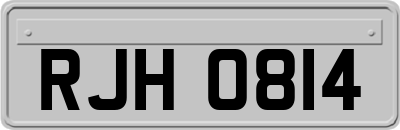 RJH 0814